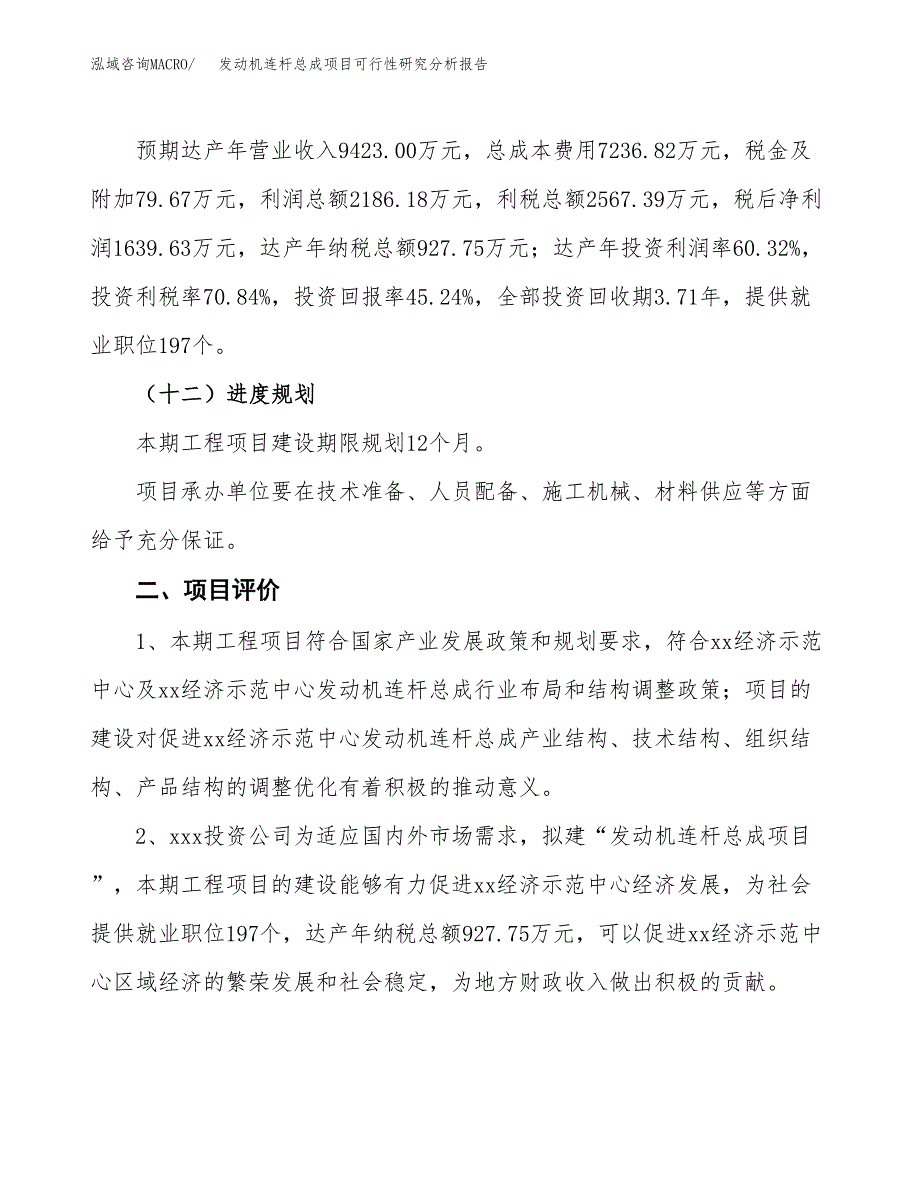 泓域咨询MACRO/　　发动机连杆总成项目可行性研究分析报告

预期达产年营业收入9423.00万元，总成本费用7236.82万元，税金及附加79.67万元，利润总额2186.18万元，利税总额2567.39万元，税后净利润1639.63万元，达产年纳税总额927.75万元；达产年投资利润率60.32%，投资利税率70.84%，投资回报率45.24%，全部投资回收期3.71年，提供就业职位197个。

（十二）进度规划

本期工程项目建设期限规划12个月。

项目承办单位要在技术准备、人员配备、施工机械、材料供应等方面给予充分保证。

二、项目评价

1、本期工程项目符合国家产业发展政策和规划要求，符合xx经济示范中心及xx经济示范中心发动机连杆总成行业布局和结构调整政策；项目的建设对促进xx经济示范中心发动机连杆总成产业结构、技术结构、组织结构、产品结构的调整优化有着积极的推动意义。

2、xxx投资公司为适应国内外市场需求，拟建“发动机连杆总成项目”，本期工程项目的建设能够有力促进xx经济示范中心经济发展，为社会提供就业职位197个，达产年纳税总额927.75万元，可以促进xx经济示范中心区域经济的繁荣发展和社会稳定，为地方财政收入做出积极的贡献。